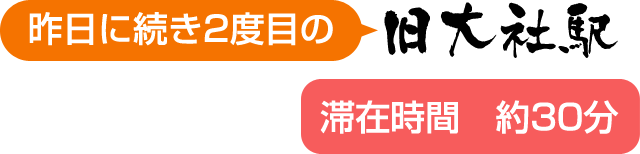 昨日に続き2度目の
旧大社駅
滞在時間　約30分